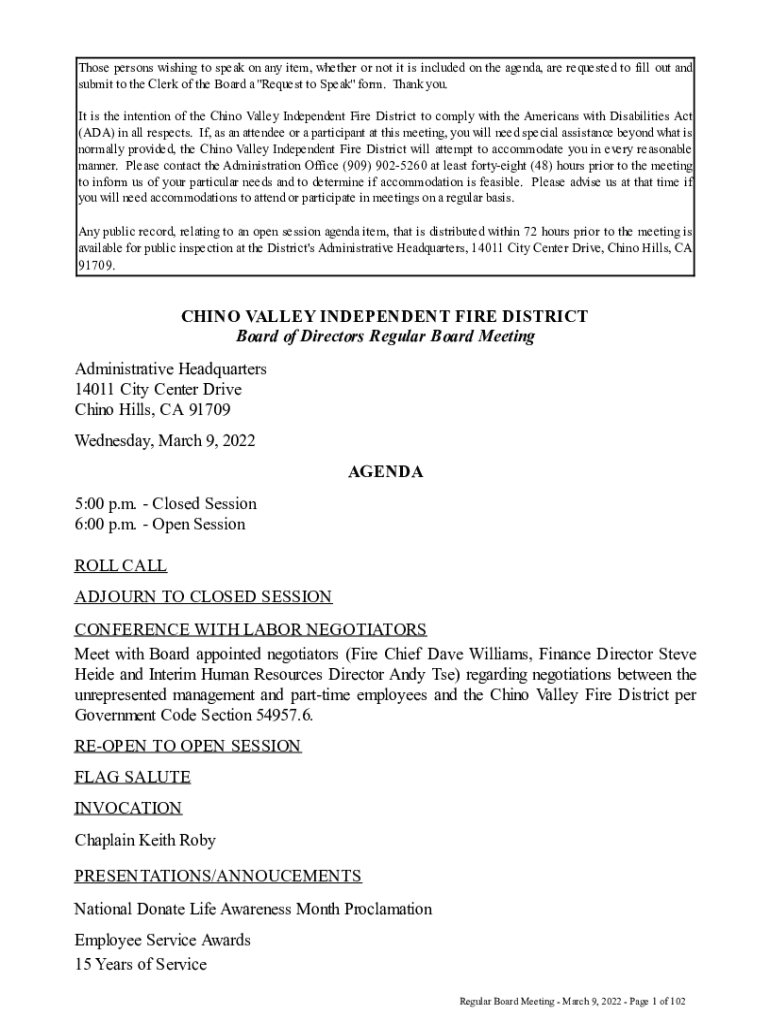 Those persons wishing to speak on any item, whether or not it is included on the agenda, are requested to fill out and submit to the Clerk of the Board a "Request to Speak" form. Thank you.

It is the intention of the Chino Valley Independent Fire District to comply with the Americans with Disabilities Act (ADA) in all respects. If, as an attendee or a participant at this meeting, you will need special assistance beyond what is normally provided, the Chino Valley Independent Fire District will attempt to accommodate you in every reasonable manner. Please contact the Administration Office (909) 902-5260 at least forty-eight (48) hours prior to the meeting to inform us of your particular needs and to determine if accommodation is feasible. Please advise us at that time if you will need accommodations to attend or participate in meetings on a regular basis.

Any public record, relating to an open session agenda item, that is distributed within 72 hours prior to the meeting is available for public inspection at the District's Administrative Headquarters, 14011 City Center Drive, Chino Hills, CA 91709.

CHINO VALLEY INDEPENDENT FIRE DISTRICT
Board of Directors Regular Board Meeting

Administrative Headquarters
14011 City Center Drive
Chino Hills, CA 91709

Wednesday, March 9, 2022

AGENDA

5:00 p.m. - Closed Session
6:00 p.m. - Open Session

ROLL CALL

ADJOURN TO CLOSED SESSION

CONFERENCE WITH LABOR NEGOTIATORS
Meet with Board appointed negotiators (Fire Chief Dave Williams, Finance Director Steve Heide and Interim Human Resources Director Andy Tse) regarding negotiations between the unrepresented management and part-time employees and the Chino Valley Fire District per Government Code Section 54957.6.

RE-OPEN TO OPEN SESSION

FLAG SALUTE

INVOCATION

Chaplain Keith Roby

PRESENTATIONS/ANNOUCEMENTS

National Donate Life Awareness Month Proclamation

Employee Service Awards
15 Years of Service

Regular Board Meeting - March 9, 2022 - Page 1 of 102